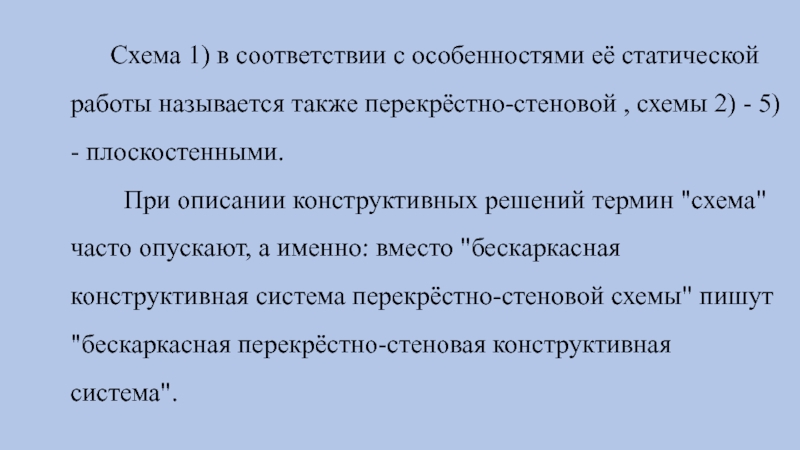 Схема 1) в соответствии с особенностями её статической работы называется также перекрёстно-стеновой , схемы 2) - 5) - плоскостенными.

При описании конструктивных решений термин "схема" часто опускают, а именно: вместо "бескаркасная конструктивная система перекрёстно-стеновой схемы" пишут "бескаркасная перекрёстно-стеновая конструктивная система".